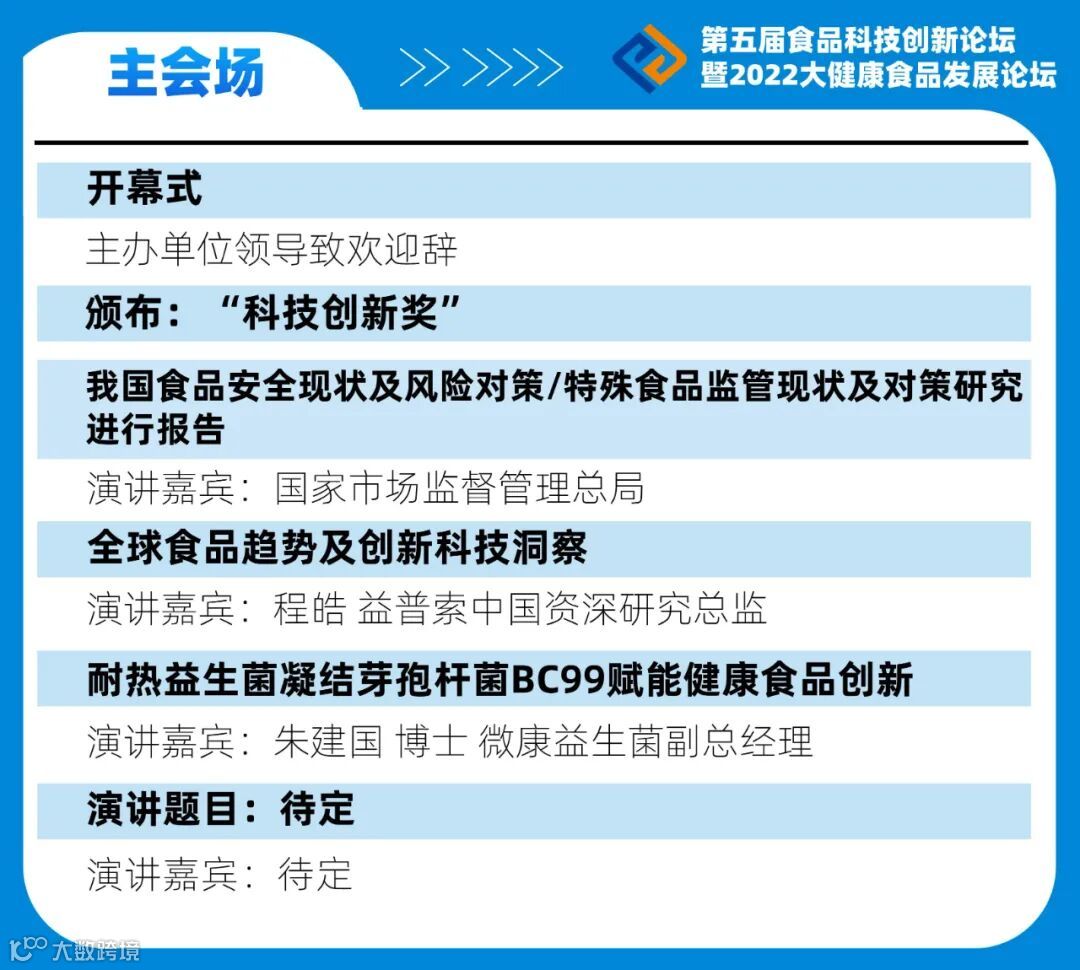 主会场

第五届食品科技创新论坛
暨2022大健康食品发展论坛

开幕式

主办单位领导致欢迎辞

颁布：“科技创新奖”

我国食品安全现状及风险对策/特殊食品监管现状及对策研究进行报告

演讲嘉宾：国家市场监督管理总局

全球食品趋势及创新科技洞察

演讲嘉宾：程皓 益普索中国资深研究总监

耐热益生菌凝结芽孢杆菌BC99赋能健康食品创新

演讲嘉宾：朱建国 博士 微康益生菌副总经理

演讲题目：待定

演讲嘉宾：待定

大数跨境